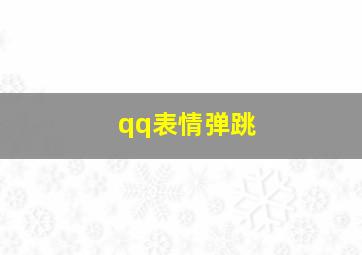 qq表情弹跳